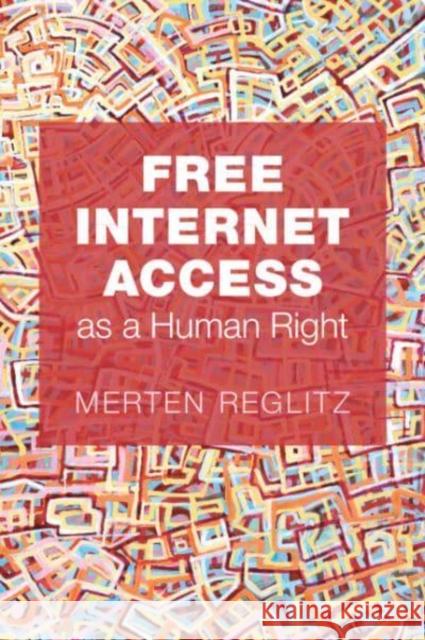 FREE INTERNET ACCESS
as a Human Right

MERTEN REGLITZ

Kraina Książek